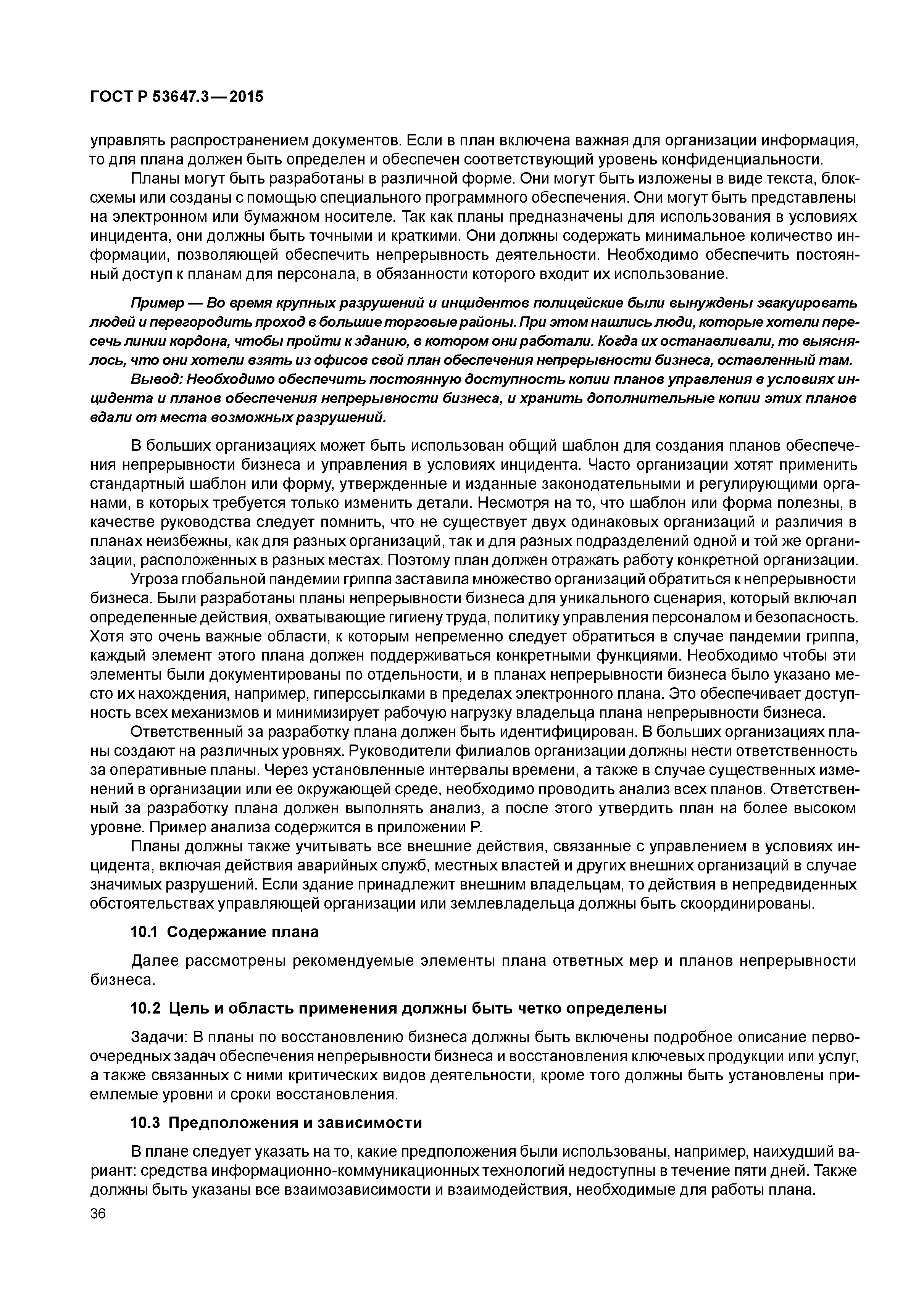 ГОСТ Р 53647.3—2015

управлять распространением документов. Если в план включена важная для организации информация, то для плана должен быть определен и обеспечен соответствующий уровень конфиденциальности.

Планы могут быть разработаны в различной форме. Они могут быть изложены в виде текста, блок-схемы или созданы с помощью специального программного обеспечения. Они могут быть представлены на электронном или бумажном носителе. Так как планы предназначены для использования в условиях инцидента, они должны быть точными и краткими. Они должны содержать минимальное количество информации, позволяющей обеспечить непрерывность деятельности. Необходимо обеспечить постоянный доступ к планам для персонала, в обязанности которого входит их использование.

Пример — Во время крупных разрушений и инцидентов полицейские были вынуждены эвакуировать людей и перегородить проход в большие торговые районы. При этом нашлись люди, которые хотели пересечь линии кордона, чтобы пройти к зданию, в котором они работали. Когда их останавливали, то выяснялось, что они хотели взять из офисов свой план обеспечения непрерывности бизнеса, оставленный там.

Вывод: Необходимо обеспечить постоянную доступность копии планов управления в условиях инцидента и планов обеспечения непрерывности бизнеса, и хранить дополнительные копии этих планов вдали от места возможных разрушений.

В больших организациях может быть использован общий шаблон для создания планов обеспечения непрерывности бизнеса и управления в условиях инцидента. Часто организации хотят применить стандартный шаблон или форму, утвержденные и изданные законодательными и регулирующими органами, в которых требуется только изменить детали. Несмотря на то, что шаблон или форма полезны, в качестве руководства следует помнить, что не существует двух одинаковых организаций и различия в планах неизбежны, как для разных организаций, так и для разных подразделений одной и той же организации, расположенных в разных местах. Поэтому план должен отражать работу конкретной организации.

Угроза глобальной пандемии гриппа заставила множество организаций обратиться к непрерывности бизнеса. Были разработаны планы непрерывности бизнеса для уникального сценария, который включал определенные действия, охватывающие гигиену труда, политику управления персоналом и безопасность. Хотя это очень важные области, к которым непременно следует обратиться в случае пандемии гриппа, каждый элемент этого плана должен поддерживаться конкретными функциями. Необходимо чтобы эти элементы были документированы по отдельности, и в планах непрерывности бизнеса было указано место их нахождения, например, гиперссылками в пределах электронного плана. Это обеспечивает доступность всех механизмов и минимизирует рабочую нагрузку владельца плана непрерывности бизнеса.

Ответственный за разработку плана должен быть идентифицирован. В больших организациях планы создают на различных уровнях. Руководители филиалов организации должны нести ответственность за оперативные планы. Через установленные интервалы времени, а также в случае существенных изменений в организации или ее окружающей среде, необходимо проводить анализ всех планов. Ответственный за разработку плана должен выполнять анализ, а после этого утвердить план на более высоком уровне. Пример анализа содержится в приложении Р.

Планы должны также учитывать все внешние действия, связанные с управлением в условиях инцидента, включая действия аварийных служб, местных властей и других внешних организаций в случае значимых разрушений. Если здание принадлежит внешним владельцам, то действия в непредвиденных обстоятельствах управляющей организации или землевладельца должны быть скоординированы.

10.1 Содержание плана

Далее рассмотрены рекомендуемые элементы плана ответных мер и планов непрерывности бизнеса.

10.2 Цель и область применения должны быть четко определены

Задачи: В планы по восстановлению бизнеса должны быть включены подробное описание первоочередных задач обеспечения непрерывности бизнеса и восстановления ключевых продукции или услуг, а также связанных с ними критических видов деятельности, кроме того должны быть установлены приемлемые уровни и сроки восстановления.

10.3 Предположения и зависимости

В плане следует указать на то, какие предположения были использованы, например, наихудший вариант: средства информационно-коммуникационных технологий недоступны в течение пяти дней. Также должны быть указаны все взаимозависимости и взаимодействия, необходимые для работы плана.

36